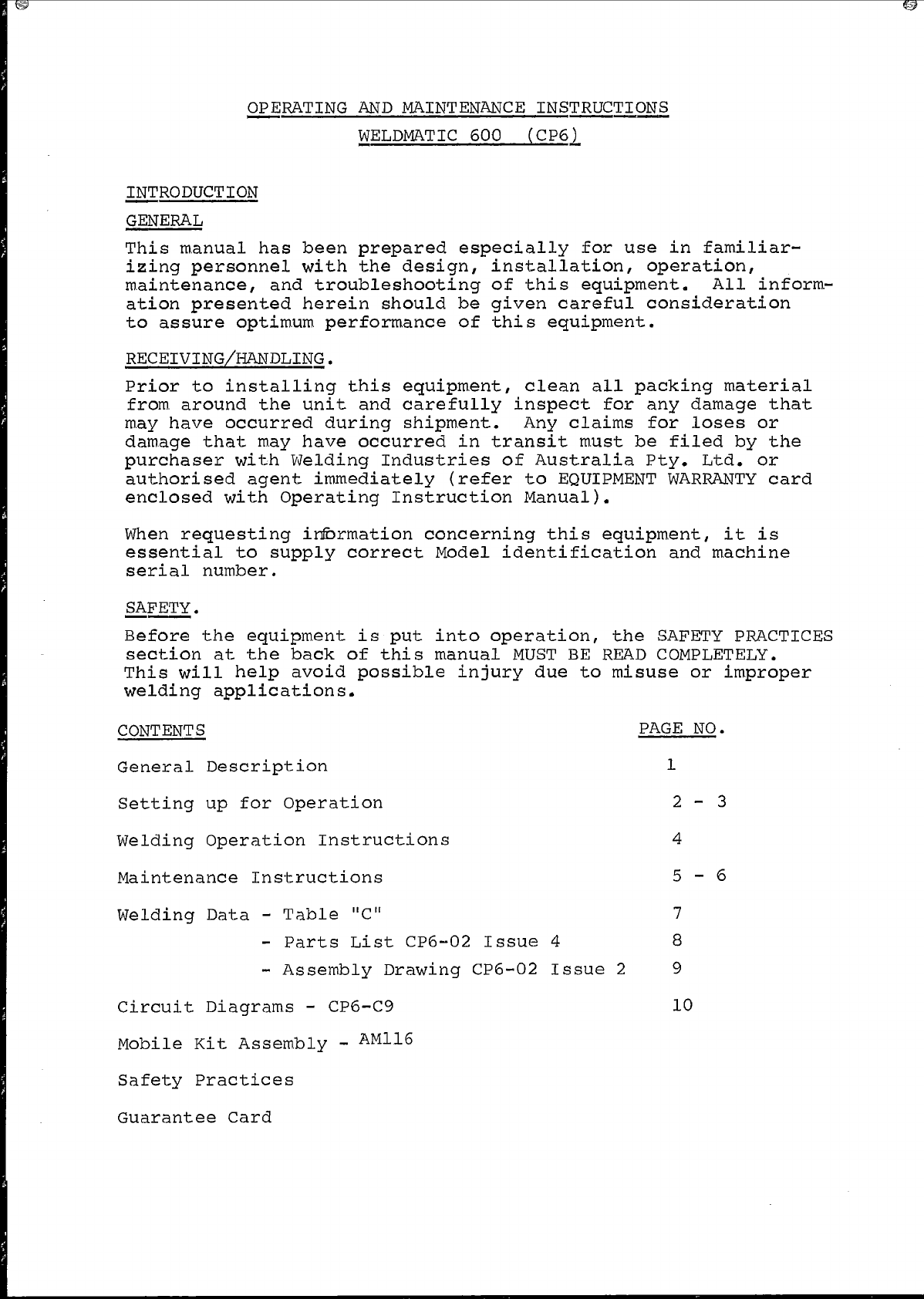 OPERATING AND MAINTENANCE INSTRUCTIONS

WELDMATIC 600 (CP6)

INTRODUCTION

GENERAL

This manual has been prepared especially for use in familiarizing personnel with the design, installation, operation, maintenance, and troubleshooting of this equipment. All information presented herein should be given careful consideration to assure optimum performance of this equipment.

RECEIVING/HANDLING.

Prior to installing this equipment, clean all packing material from around the unit and carefully inspect for any damage that may have occurred during shipment. Any claims for loses or damage that may have occurred in transit must be filed by the purchaser with Welding Industries of Australia Pty. Ltd. or authorised agent immediately (refer to EQUIPMENT WARRANTY card enclosed with Operating Instruction Manual).

When requesting information concerning this equipment, it is essential to supply correct Model identification and machine serial number.

SAFETY.

Before the equipment is put into operation, the SAFETY PRACTICES section at the back of this manual MUST BE READ COMPLETELY. This will help avoid possible injury due to misuse or improper welding applications.

| CONTENTS | PAGE NO. |
|---|---|
| General Description | 1 |
| Setting up for Operation | 2 - 3 |
| Welding Operation Instructions | 4 |
| Maintenance Instructions | 5 - 6 |
| Welding Data - Table "C" | 7 |
| - Parts List CP6-02 Issue 4 | 8 |
| - Assembly Drawing CP6-02 Issue 2 | 9 |
| Circuit Diagrams - CP6-C9 | 10 |
| Mobile Kit Assembly - AM116 | |
| Safety Practices | |
| Guarantee Card | |